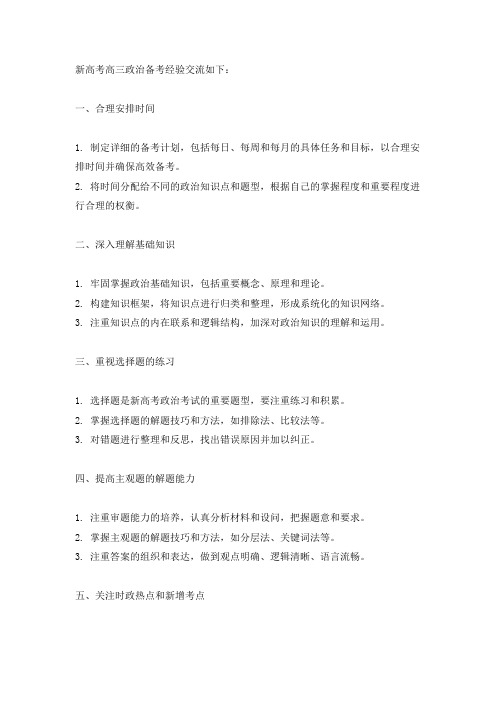 新高考高三政治备考经验交流如下：

一、合理安排时间

1. 制定详细的备考计划，包括每日、每周和每月的具体任务和目标，以合理安排时间并确保高效备考。
2. 将时间分配给不同的政治知识点和题型，根据自己的掌握程度和重要程度进行合理的权衡。

二、深入理解基础知识

1. 牢固掌握政治基础知识，包括重要概念、原理和理论。
2. 构建知识框架，将知识点进行归类和整理，形成系统化的知识网络。
3. 注重知识点的内在联系和逻辑结构，加深对政治知识的理解和运用。

三、重视选择题的练习

1. 选择题是新高考政治考试的重要题型，要注重练习和积累。
2. 掌握选择题的解题技巧和方法，如排除法、比较法等。
3. 对错题进行整理和反思，找出错误原因并加以纠正。

四、提高主观题的解题能力

1. 注重审题能力的培养，认真分析材料和设问，把握题意和要求。
2. 掌握主观题的解题技巧和方法，如分层法、关键词法等。
3. 注重答案的组织和表达，做到观点明确、逻辑清晰、语言流畅。

五、关注时政热点和新增考点